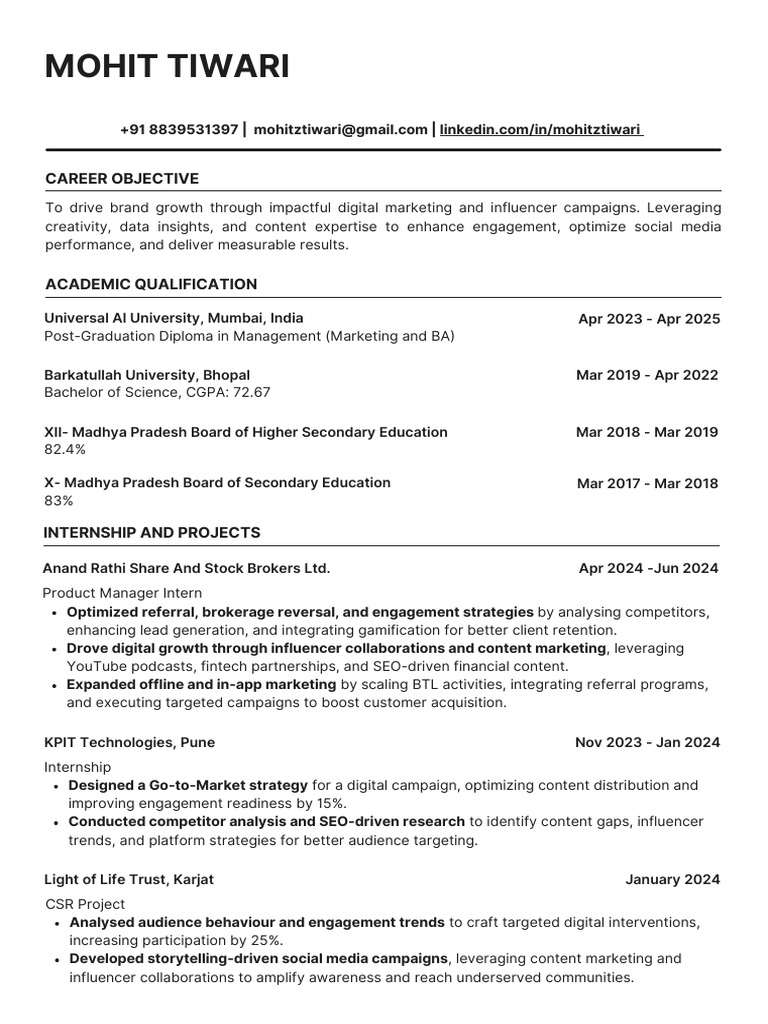 MOHIT TIWARI

+91 8839531397 | mohitztiwari@gmail.com | linkedin.com/in/mohitztiwari

CAREER OBJECTIVE

To drive brand growth through impactful digital marketing and influencer campaigns. Leveraging creativity, data insights, and content expertise to enhance engagement, optimize social media performance, and deliver measurable results.

ACADEMIC QUALIFICATION

Universal AI University, Mumbai, India
Apr 2023 - Apr 2025
Post-Graduation Diploma in Management (Marketing and BA)

Barkatullah University, Bhopal
Mar 2019 - Apr 2022
Bachelor of Science, CGPA: 72.67

XII- Madhya Pradesh Board of Higher Secondary Education
Mar 2018 - Mar 2019
82.4%

X- Madhya Pradesh Board of Secondary Education
Mar 2017 - Mar 2018
83%

INTERNSHIP AND PROJECTS

Anand Rathi Share And Stock Brokers Ltd.
Apr 2024 -Jun 2024
Product Manager Intern
• Optimized referral, brokerage reversal, and engagement strategies by analysing competitors, enhancing lead generation, and integrating gamification for better client retention.
• Drove digital growth through influencer collaborations and content marketing, leveraging YouTube podcasts, fintech partnerships, and SEO-driven financial content.
• Expanded offline and in-app marketing by scaling BTL activities, integrating referral programs, and executing targeted campaigns to boost customer acquisition.

KPIT Technologies, Pune
Nov 2023 - Jan 2024
Internship
• Designed a Go-to-Market strategy for a digital campaign, optimizing content distribution and improving engagement readiness by 15%.
• Conducted competitor analysis and SEO-driven research to identify content gaps, influencer trends, and platform strategies for better audience targeting.

Light of Life Trust, Karjat
January 2024
CSR Project
• Analysed audience behaviour and engagement trends to craft targeted digital interventions, increasing participation by 25%.
• Developed storytelling-driven social media campaigns, leveraging content marketing and influencer collaborations to amplify awareness and reach underserved communities.